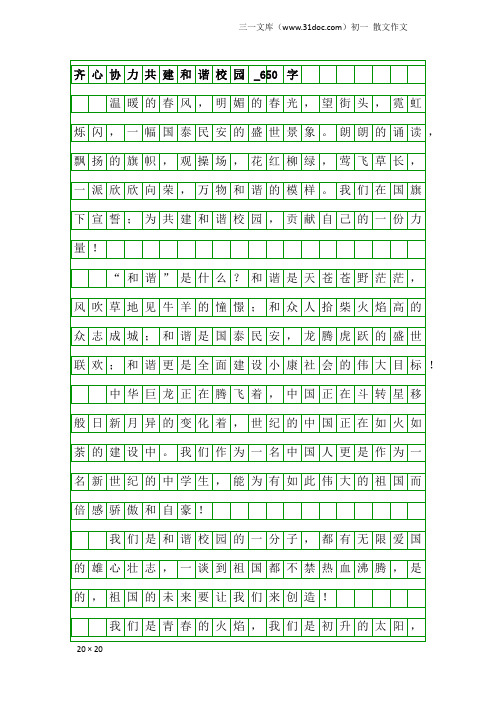 三一文库（www.31doc.com）初一 散文作文

齐心协力共建和谐校园_650字

温暖的春风，明媚的春光，望街头，霓虹烁闪，一幅国泰民安的盛世景象。朗朗的诵读，飘扬的旗帜，观操场，花红柳绿，莺飞草长，一派欣欣向荣，万物和谐的模样。我们在国旗下宣誓：为共建和谐校园，贡献自己的一份力量！

“和谐”是什么？和谐是天苍苍野茫茫，风吹草地见牛羊的憧憬；和众人拾柴火焰高的众志成城；和谐是国泰民安，龙腾虎跃的盛世联欢；和谐更是全面建设小康社会的伟大目标！

中华巨龙正在腾飞着，中国正在斗转星移般日新月异的变化着，世纪的中国正在如火如荼的建设中。我们作为一名中国人更是作为一名新世纪的中学生，能为有如此伟大的祖国而倍感骄傲和自豪！

我们是和谐校园的一分子，都有无限爱国的雄心壮志，一谈到祖国都不禁热血沸腾，是的，祖国的未来要让我们来创造！

我们是青春的火焰，我们是初升的太阳，

20×20